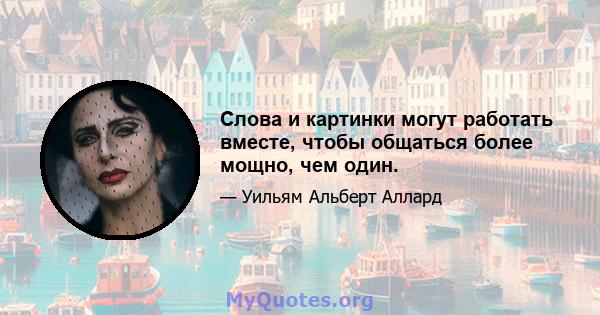 Слова и картинки могут работать вместе, чтобы общаться более мощно, чем один.

— Уильям Альберт Аллард

MyQuotes.org